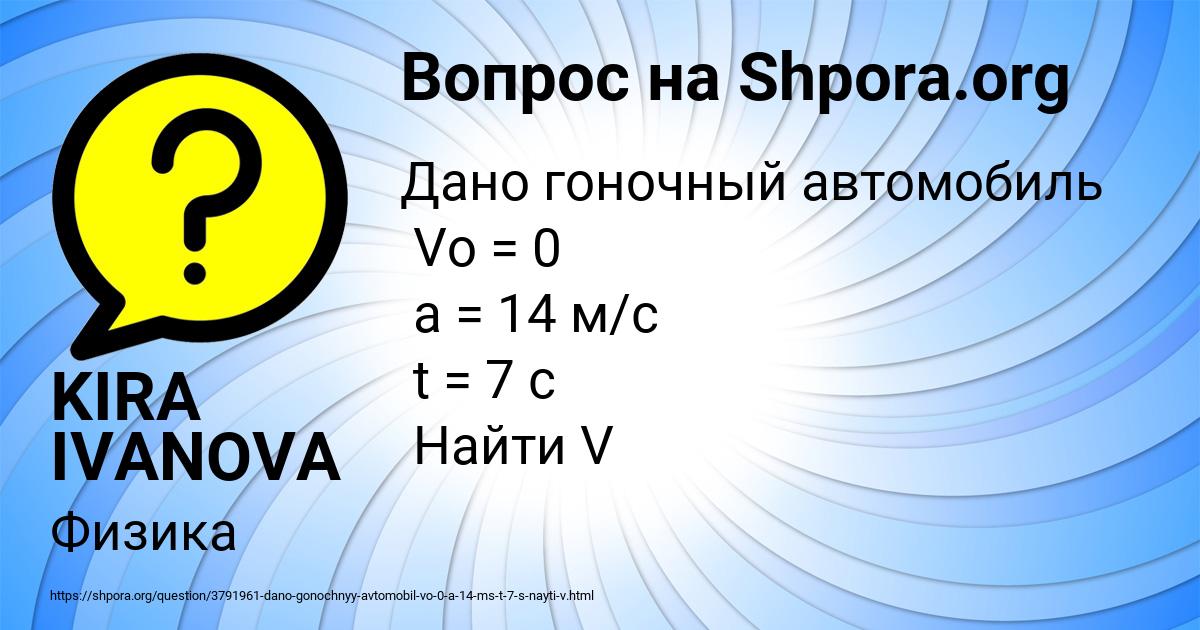 Вопрос на Shpora.org

Дано гоночный автомобиль
Vo = 0
a = 14 м/с
t = 7 с
Найти V

KIRA IVANOVA

Физика

https://shpora.org/question/3791961-dano-gonochnyy-avtomobil-vo-0-a-14-ms-t-7-s-nayti-v.html